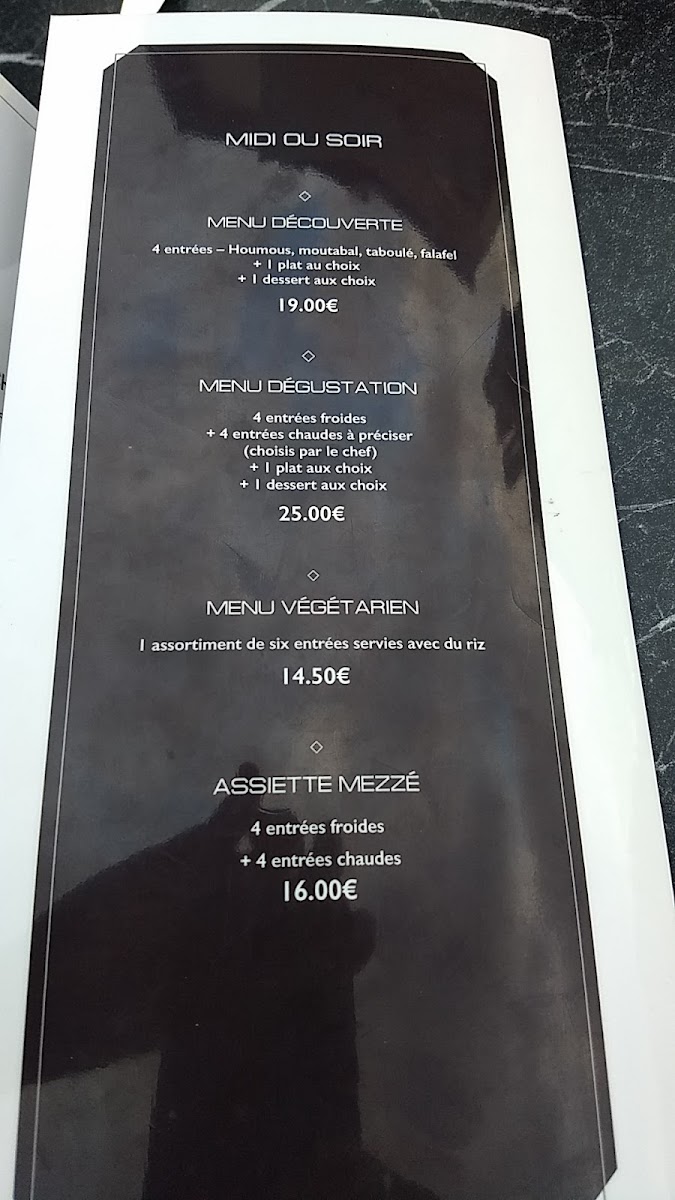 MIDI OU SOIR

◇

MENU DÉCOUVERTE

4 entrées – Houmous, moutabal, taboulé, falafel
+ 1 plat au choix
+ 1 dessert aux choix

19.00€

◇

MENU DÉGUSTATION

4 entrées froides
+ 4 entrées chaudes à préciser
(choisis par le chef)
+ 1 plat aux choix
+ 1 dessert aux choix

25.00€

◇

MENU VÉGÉTARIEN

1 assortiment de six entrées servies avec du riz

14.50€

◇

ASSIETTE MEZZÉ

4 entrées froides
+ 4 entrées chaudes

16.00€